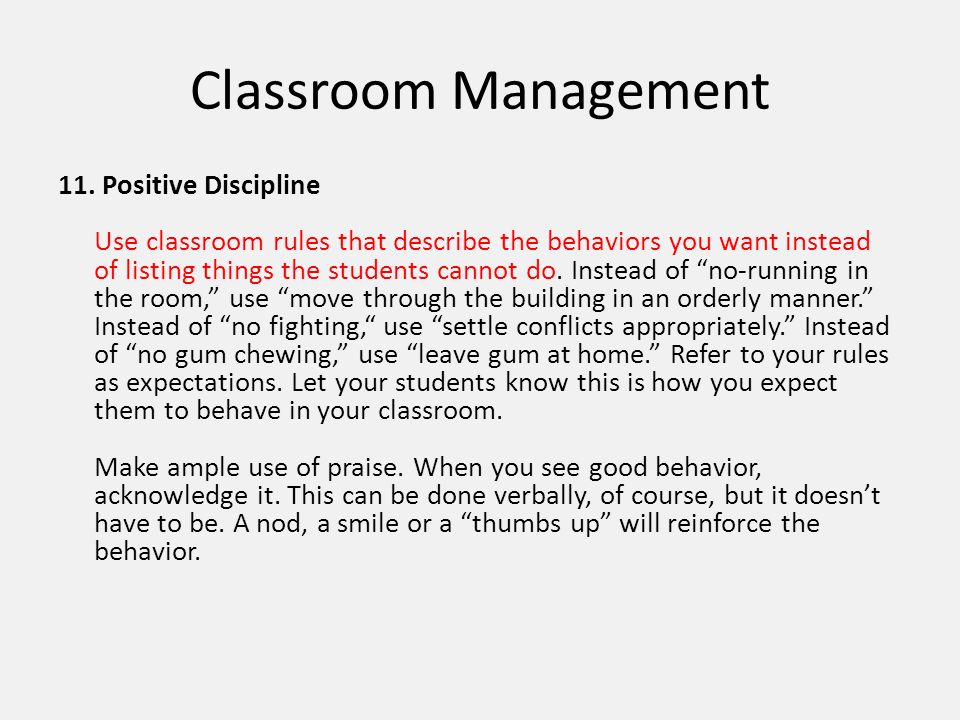 Classroom Management

11. Positive Discipline

Use classroom rules that describe the behaviors you want instead of listing things the students cannot do. Instead of “no-running in the room,” use “move through the building in an orderly manner.” Instead of “no fighting,“ use “settle conflicts appropriately.” Instead of “no gum chewing,” use “leave gum at home.” Refer to your rules as expectations. Let your students know this is how you expect them to behave in your classroom.

Make ample use of praise. When you see good behavior, acknowledge it. This can be done verbally, of course, but it doesn’t have to be. A nod, a smile or a “thumbs up” will reinforce the behavior.